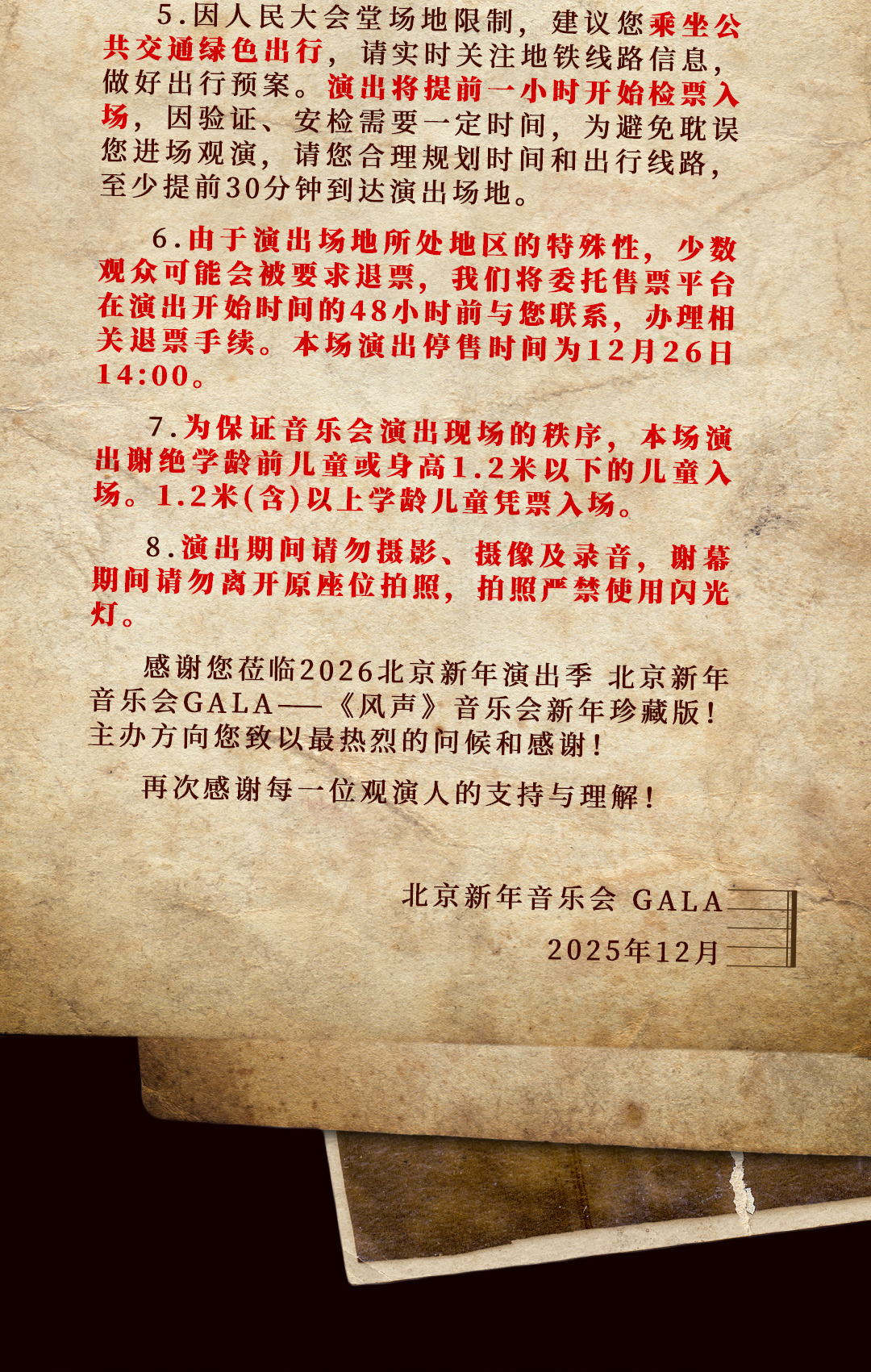 5.因人民大会堂场地限制，建议您乘坐公共交通绿色出行，请实时关注地铁线路信息，做好出行预案。演出将提前一小时开始检票入场，因验证、安检需要一定时间，为避免耽误您进场观演，请您合理规划时间和出行线路，至少提前30分钟到达演出场地。

6.由于演出场地所处地区的特殊性，少数观众可能会被要求退票，我们将委托售票平台在演出开始时间的48小时前与您联系，办理相关退票手续。本场演出停售时间为12月26日14:00。

7.为保证音乐会演出现场的秩序，本场演出谢绝学龄前儿童或身高1.2米以下的儿童入场。1.2米(含)以上学龄儿童凭票入场。

8.演出期间请勿摄影、摄像及录音，谢幕期间请勿离开原座位拍照，拍照严禁使用闪光灯。

感谢您莅临2026北京新年演出季 北京新年音乐会GALA——《风声》音乐会新年珍藏版！主办方向您致以最热烈的问候和感谢！

再次感谢每一位观演人的支持与理解！

北京新年音乐会 GALA

2025年12月